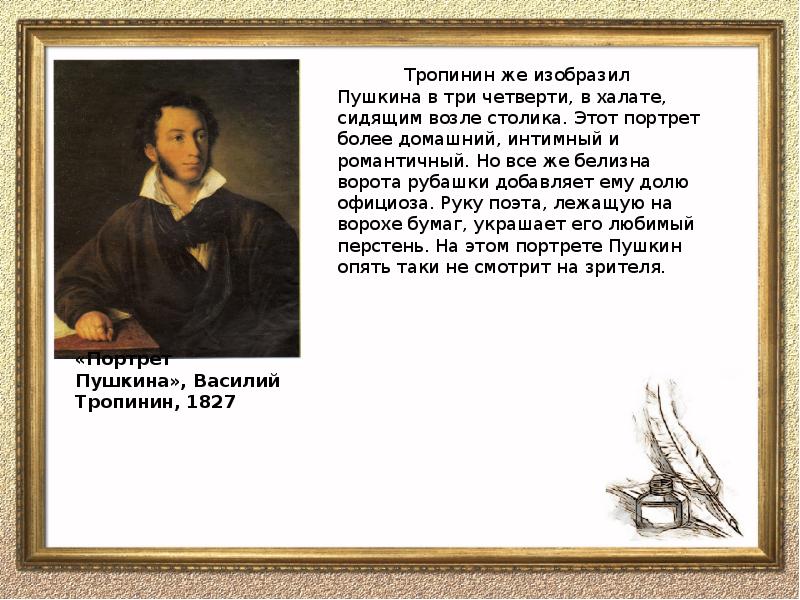 Тропинин же изобразил Пушкина в три четверти, в халате, сидящим возле столика. Этот портрет более домашний, интимный и романтичный. Но все же белизна ворота рубашки добавляет ему долю официоза. Руку поэта, лежащую на ворохе бумаг, украшает его любимый перстень. На этом портрете Пушкин опять таки не смотрит на зрителя.

«Портрет Пушкина», Василий Тропинин, 1827